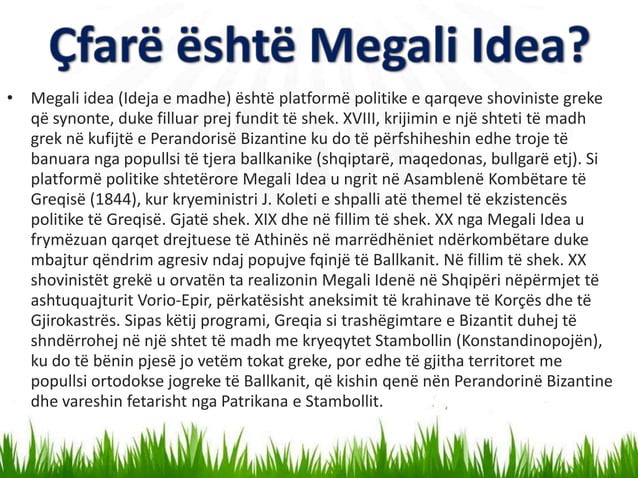 Çfarë është Megali Idea?

• Megali idea (Ideja e madhe) është platformë politike e qarqeve shoviniste greke që synonte, duke filluar prej fundit të shek. XVIII, krijimin e një shteti të madh grek në kufijtë e Perandorisë Bizantine ku do të përfshiheshin edhe troje të banuara nga popullsi të tjera ballkanike (shqiptarë, maqedonas, bullgarë etj). Si platformë politike shtetërore Megali Idea u ngrit në Asamblenë Kombëtare të Greqisë (1844), kur kryeministri J. Koleti e shpalli atë themel të ekzistencës politike të Greqisë. Gjatë shek. XIX dhe në fillim të shek. XX nga Megali Idea u frymëzuan qarqet drejtuese të Athinës në marrëdhëniet ndërkombëtare duke mbajtur qëndrim agresiv ndaj popujve fqinjë të Ballkanit. Në fillim të shek. XX shovinistët grekë u orvatën ta realizonin Megali Idenë në Shqipëri nëpërmjet të ashtuquajturit Vorio-Epir, përkatësisht aneksimit të krahinave të Korçës dhe të Gjirokastrës. Sipas këtij programi, Greqia si trashëgimtare e Bizantit duhej të shndërrohej në një shtet të madh me kryeqytet Stambollin (Konstandinopojën), ku do të bënin pjesë jo vetëm tokat greke, por edhe të gjitha territoret me popullsi ortodokse jogreke të Ballkanit, që kishin qenë nën Perandorinë Bizantine dhe vareshin fetarisht nga Patrikana e Stambollit.